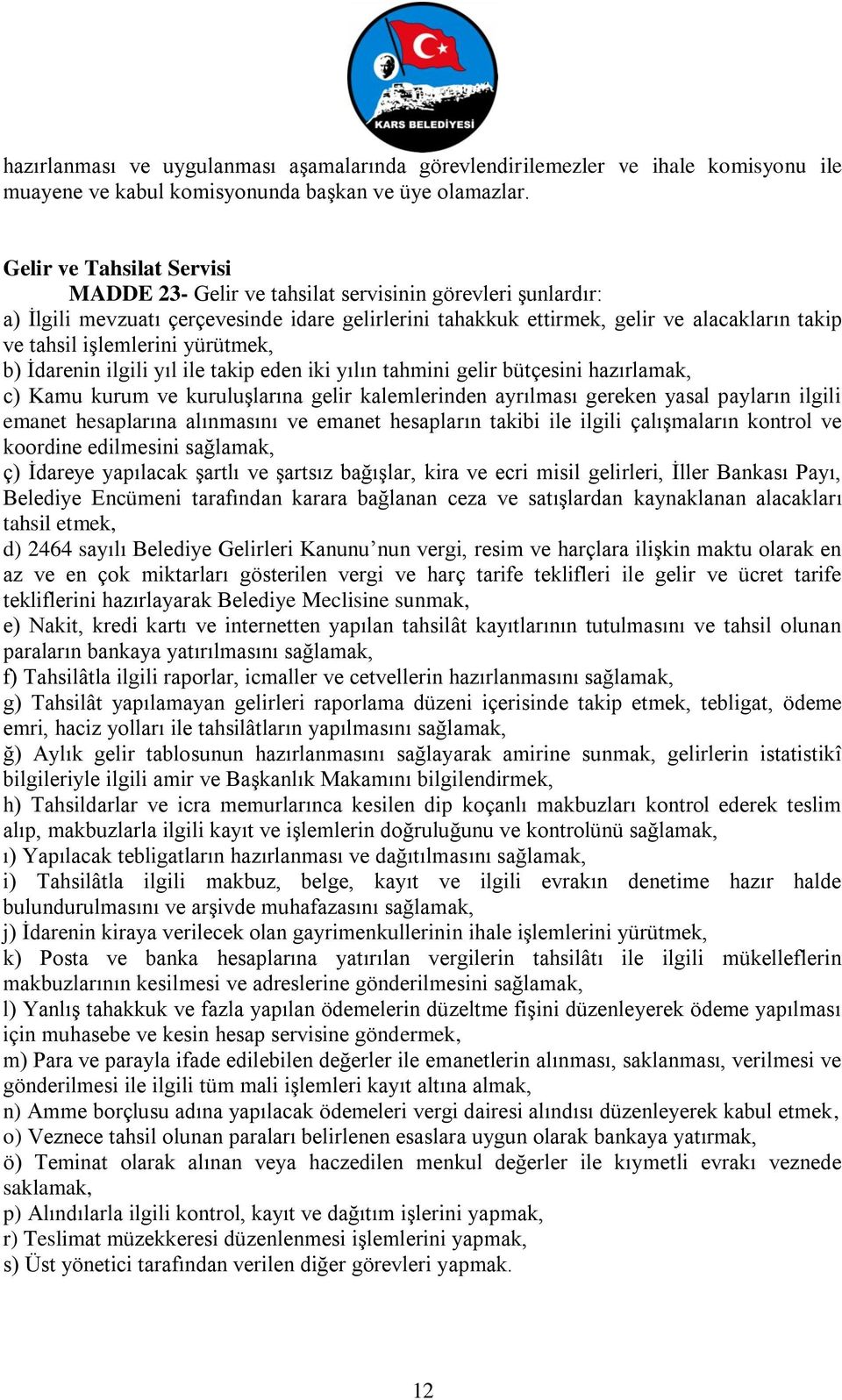 KARS BELEDİYESİ

hazırlanması ve uygulanması aşamalarında görevlendirilemezler ve ihale komisyonu ile muayene ve kabul komisyonunda başkan ve üye olamazlar.

Gelir ve Tahsilat Servisi
MADDE 23- Gelir ve tahsilat servisinin görevleri şunlardır:
a) İlgili mevzuatı çerçevesinde idare gelirlerini tahakkuk ettirmek, gelir ve alacakların takip ve tahsil işlemlerini yürütmek,
b) İdarenin ilgili yıl ile takip eden iki yılın tahmini gelir bütçesini hazırlamak,
c) Kamu kurum ve kuruluşlarına gelir kalemlerinden ayrılması gereken yasal payların ilgili emanet hesaplarına alınmasını ve emanet hesapların takibi ile ilgili çalışmaların kontrol ve koordine edilmesini sağlamak,
ç) İdareye yapılacak şartlı ve şartsız bağışlar, kira ve ecri misil gelirleri, İller Bankası Payı, Belediye Encümeni tarafından karara bağlanan ceza ve satışlardan kaynaklanan alacakları tahsil etmek,
d) 2464 sayılı Belediye Gelirleri Kanunu’nun vergi, resim ve harçlara ilişkin maktu olarak en az ve en çok miktarları gösterilen vergi ve harç tarife teklifleri ile gelir ve ücret tarife tekliflerini hazırlayarak Belediye Meclisine sunmak,
e) Nakit, kredi kartı ve internetten yapılan tahsilât kayıtlarının tutulmasını ve tahsil olunan paraların bankaya yatırılmasını sağlamak,
f) Tahsilâtla ilgili raporlar, icmaller ve cetvellerin hazırlanmasını sağlamak,
g) Tahsilât yapılamayan gelirleri raporlama düzeni içerisinde takip etmek, tebligat, ödeme emri, haciz yolları ile tahsilâtların yapılmasını sağlamak,
ğ) Aylık gelir tablosunun hazırlanmasını sağlayarak amirine sunmak, gelirlerin istatistikî bilgileriyle ilgili amir ve Başkanlık Makamını bilgilendirmek,
h) Tahsildarlar ve icra memurlarınca kesilen dip koçanlı makbuzları kontrol ederek teslim alıp, makbuzlarla ilgili kayıt ve işlemlerin doğruluğunu ve kontrolünü sağlamak,
ı) Yapılacak tebligatların hazırlanması ve dağıtılmasını sağlamak,
i) Tahsilâtla ilgili makbuz, belge, kayıt ve ilgili evrakın denetime hazır halde bulundurulmasını ve arşivde muhafazasını sağlamak,
j) İdarenin kiraya verilecek olan gayrimenkullerinin ihale işlemlerini yürütmek,
k) Posta ve banka hesaplarına yatırılan vergilerin tahsilâtı ile ilgili mükelleflerin makbuzlarının kesilmesi ve adreslerine gönderilmesini sağlamak,
l) Yanlış tahakkuk ve fazla yapılan ödemelerin düzeltme fişini düzenleyerek ödeme yapılması için muhasebe ve kesin hesap servisine göndermek,
m) Para ve parayla ifade edilebilen değerler ile emanetlerin alınması, saklanması, verilmesi ve gönderilmesi ile ilgili tüm mali işlemleri kayıt altına almak,
n) Amme borçlusu adına yapılacak ödemeleri vergi dairesi alındısı düzenleyerek kabul etmek,
o) Veznece tahsil olunan paraları belirlenen esaslara uygun olarak bankaya yatırmak,
ö) Teminat olarak alınan veya haczedilen menkul değerler ile kıymetli evrakı veznede saklamak,
p) Alındılarla ilgili kontrol, kayıt ve dağıtım işlerini yapmak,
r) Teslimat müzekkeresi düzenlenmesi işlemlerini yapmak,
s) Üst yönetici tarafından verilen diğer görevleri yapmak.

12